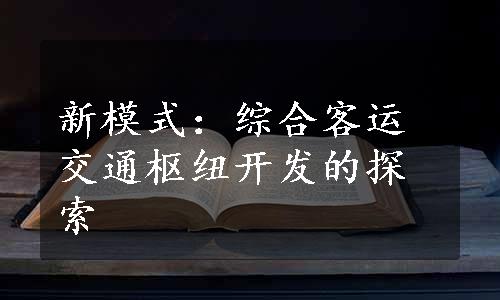 新模式：综合客运交通枢纽开发的探索